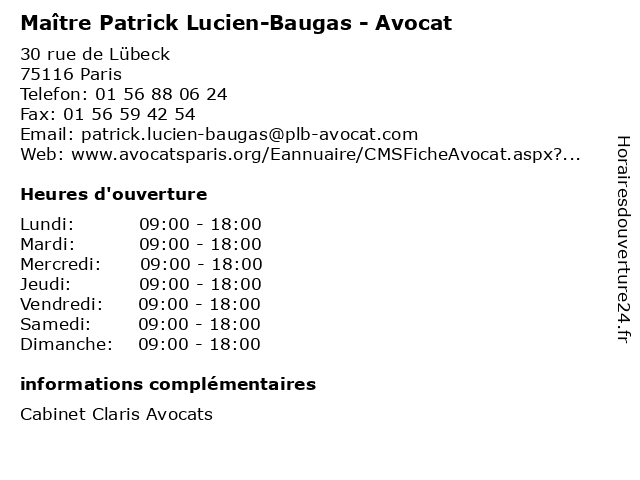 Maître Patrick Lucien-Baugas - Avocat

30 rue de Lübeck
75116 Paris
Telefon: 01 56 88 06 24
Fax: 01 56 59 42 54
Email: patrick.lucien-baugas@plb-avocat.com
Web: www.avocatsparis.org/Eannuaire/CMSFicheAvocat.aspx?...

Heures d'ouverture

Lundi: 09:00 - 18:00
Mardi: 09:00 - 18:00
Mercredi: 09:00 - 18:00
Jeudi: 09:00 - 18:00
Vendredi: 09:00 - 18:00
Samedi: 09:00 - 18:00
Dimanche: 09:00 - 18:00

informations complémentaires

Cabinet Claris Avocats

Horairesdouverture24.fr